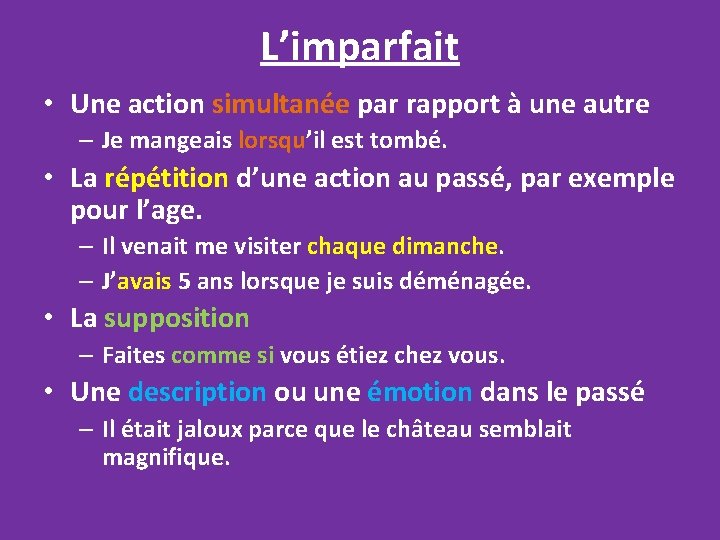 L’imparfait

• Une action simultanée par rapport à une autre
  – Je mangeais lorsqu’il est tombé.
• La répétition d’une action au passé, par exemple pour l’age.
  – Il venait me visiter chaque dimanche.
  – J’avais 5 ans lorsque je suis déménagée.
• La supposition
  – Faites comme si vous étiez chez vous.
• Une description ou une émotion dans le passé
  – Il était jaloux parce que le château semblait magnifique.